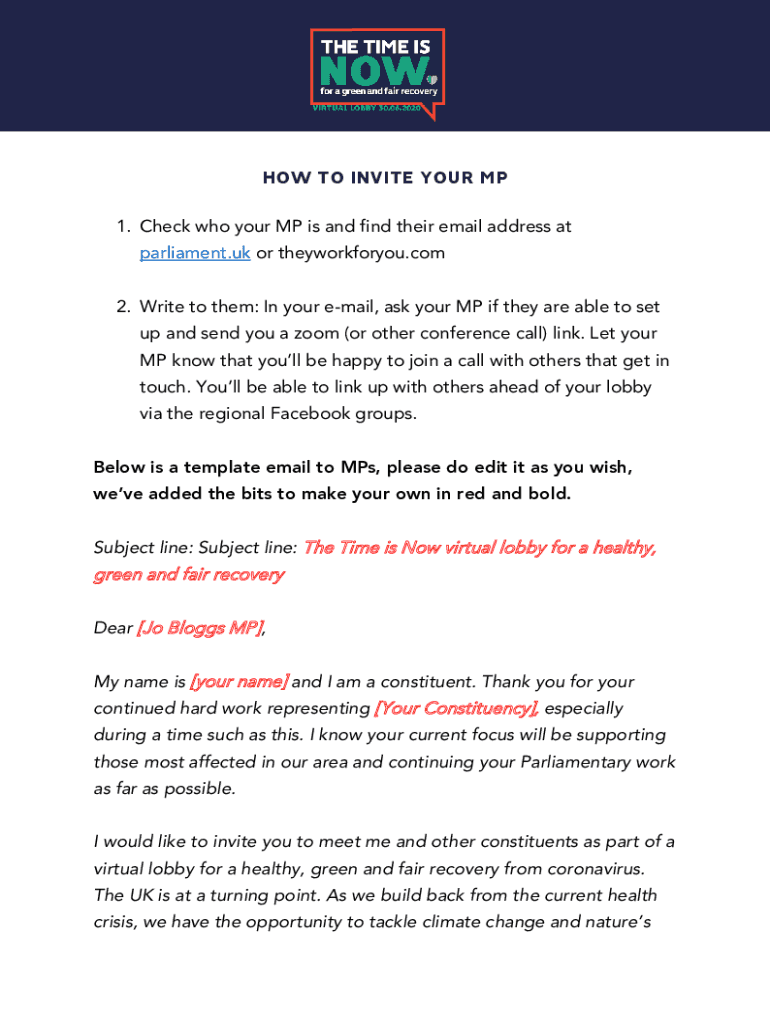 THE TIME IS NOW for a green and fair recovery
VIRTUAL LOBBY 30.06.2020

HOW TO INVITE YOUR MP

1. Check who your MP is and find their email address at parliament.uk or theyworkforyou.com

2. Write to them: In your e-mail, ask your MP if they are able to set up and send you a zoom (or other conference call) link. Let your MP know that you'll be happy to join a call with others that get in touch. You'll be able to link up with others ahead of your lobby via the regional Facebook groups.

Below is a template email to MPs, please do edit it as you wish, we've added the bits to make your own in red and bold.

Subject line: Subject line: The Time is Now virtual lobby for a healthy, green and fair recovery

Dear [Jo Bloggs MP],

My name is [your name] and I am a constituent. Thank you for your continued hard work representing [Your Constituency], especially during a time such as this. I know your current focus will be supporting those most affected in our area and continuing your Parliamentary work as far as possible.

I would like to invite you to meet me and other constituents as part of a virtual lobby for a healthy, green and fair recovery from coronavirus. The UK is at a turning point. As we build back from the current health crisis, we have the opportunity to tackle climate change and nature's